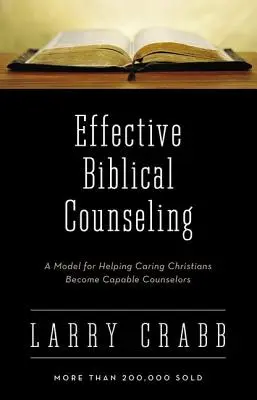 Effective Biblical Counseling

A Model for Helping Caring Christians Become Capable Counselors

LARRY CRABB

MORE THAN 200,000 SOLD